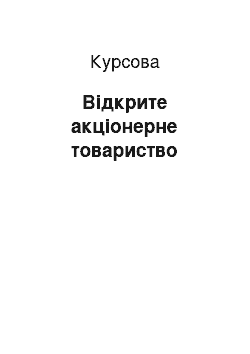 Курсова

Відкрите акціонерне товариство